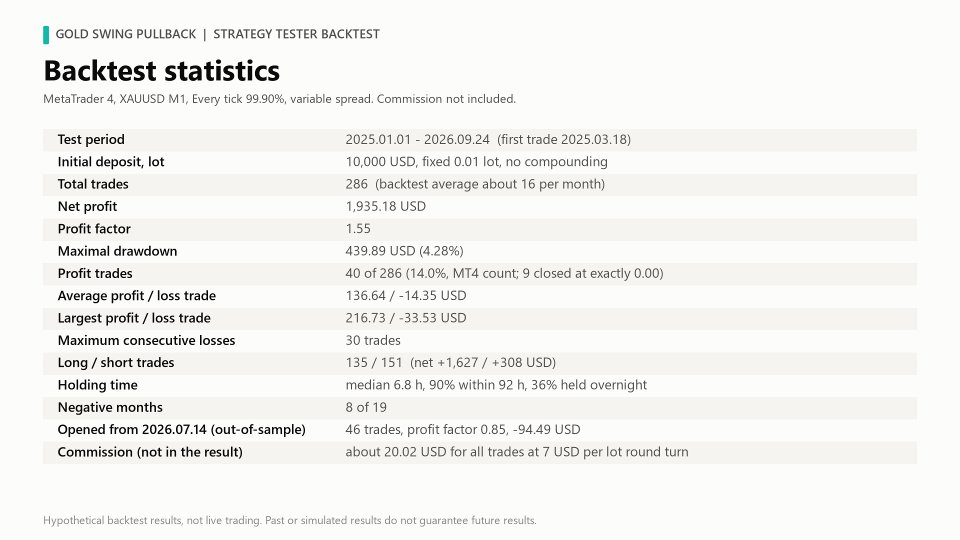 GOLD SWING PULLBACK | STRATEGY TESTER BACKTEST

Backtest statistics

MetaTrader 4, XAUUSD M1, Every tick 99.90%, variable spread. Commission not included.

| Test period | 2025.01.01 - 2026.09.24 (first trade 2025.03.18) |
|---|---|
| Initial deposit, lot | 10,000 USD, fixed 0.01 lot, no compounding |
| Total trades | 286 (backtest average about 16 per month) |
| Net profit | 1,935.18 USD |
| Profit factor | 1.55 |
| Maximal drawdown | 439.89 USD (4.28%) |
| Profit trades | 40 of 286 (14.0%, MT4 count; 9 closed at exactly 0.00) |
| Average profit / loss trade | 136.64 / -14.35 USD |
| Largest profit / loss trade | 216.73 / -33.53 USD |
| Maximum consecutive losses | 30 trades |
| Long / short trades | 135 / 151 (net +1,627 / +308 USD) |
| Holding time | median 6.8 h, 90% within 92 h, 36% held overnight |
| Negative months | 8 of 19 |
| Opened from 2026.07.14 (out-of-sample) | 46 trades, profit factor 0.85, -94.49 USD |
| Commission (not in the result) | about 20.02 USD for all trades at 7 USD per lot round turn |

Hypothetical backtest results, not live trading. Past or simulated results do not guarantee future results.